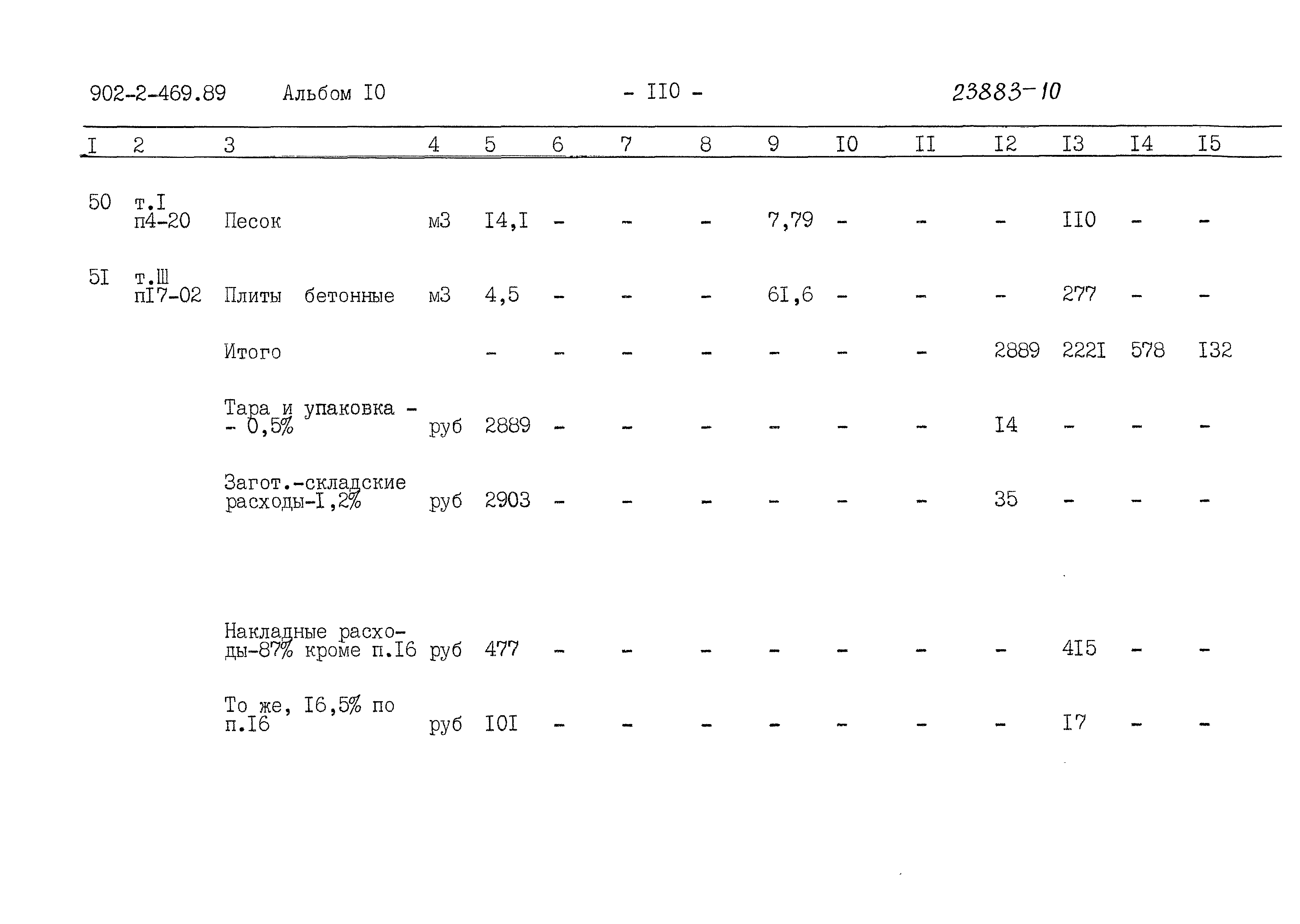 902-2-469.89 Альбом I0 - II0 - 23883-10

| I | 2 | 3 | 4 | 5 | 6 | 7 | 8 | 9 | I0 | II | I2 | I3 | I4 | I5 |
|---|---|---|---|---|---|---|---|---|---|---|---|---|---|---|
| 50 | т.I п4-20 | Песок | м3 | I4,I | - | - | - | 7,79 | - | - | - | II0 | - | - |
| 5I | т.Ш пI7-02 | Плиты бетонные | м3 | 4,5 | - | - | - | 6I,6 | - | - | - | 277 | - | - |
| | | Итого | | - | - | - | - | - | - | - | 2889 | 222I | 578 | I32 |
| | | Тара и упаковка - - 0,5% | руб | 2889 | - | - | - | - | - | - | I4 | - | - | - |
| | | Загот.-складские расходы-I,2% | руб | 2903 | - | - | - | - | - | - | 35 | - | - | - |
| | | Накладные расходы-87% кроме п.I6 | руб | 477 | - | - | - | - | - | - | - | 4I5 | - | - |
| | | То же, I6,5% по п.I6 | руб | I0I | - | - | - | - | - | - | - | I7 | - | - |